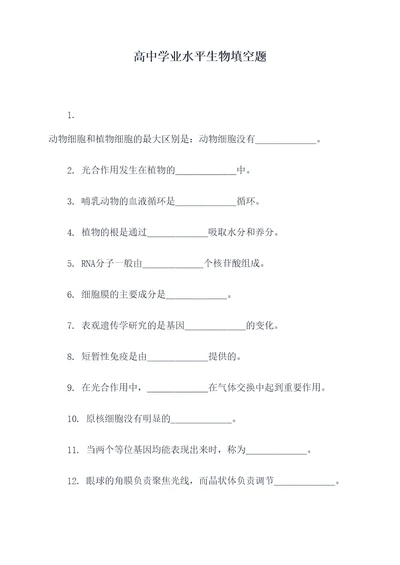 高中学业水平生物填空题

1.

动物细胞和植物细胞的最大区别是：动物细胞没有____________。

2. 光合作用发生在植物的____________中。

3. 哺乳动物的血液循环是____________循环。

4. 植物的根是通过____________吸取水分和养分。

5. RNA分子一般由____________个核苷酸组成。

6. 细胞膜的主要成分是____________。

7. 表观遗传学研究的是基因____________的变化。

8. 短暂性免疫是由____________提供的。

9. 在光合作用中，____________在气体交换中起到重要作用。

10. 原核细胞没有明显的____________。

11. 当两个等位基因均能表现出来时，称为____________。

12. 眼球的角膜负责聚焦光线，而晶状体负责调节____________。